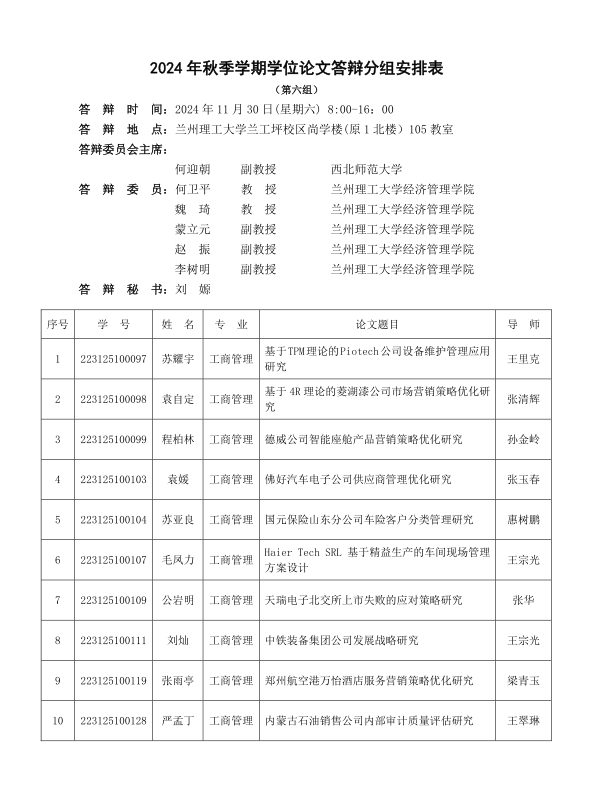 2024 年秋季学期学位论文答辩分组安排表

（第六组）

答 辩 时 间：2024 年 11 月 30 日(星期六) 8:00-16：00

答 辩 地 点：兰州理工大学兰工坪校区尚学楼(原 1 北楼) 105 教室

答辩委员会主席：

何迎朝 副教授 西北师范大学

答 辩 委 员：何卫平 教 授 兰州理工大学经济管理学院

魏 琦 教 授 兰州理工大学经济管理学院

蒙立元 副教授 兰州理工大学经济管理学院

赵 振 副教授 兰州理工大学经济管理学院

李树明 副教授 兰州理工大学经济管理学院

答 辩 秘 书：刘 嫄

| 序号 | 学 号 | 姓 名 | 专 业 | 论文题目 | 导 师 |
|---|---|---|---|---|---|
| 1 | 223125100097 | 苏耀宇 | 工商管理 | 基于TPM理论的Piotech公司设备维护管理应用研究 | 王里克 |
| 2 | 223125100098 | 袁自定 | 工商管理 | 基于 4R 理论的菱湖漆公司市场营销策略优化研究 | 张清辉 |
| 3 | 223125100099 | 程柏林 | 工商管理 | 德威公司智能座舱产品营销策略优化研究 | 孙金岭 |
| 4 | 223125100103 | 袁媛 | 工商管理 | 佛好汽车电子公司供应商管理优化研究 | 张玉春 |
| 5 | 223125100104 | 苏亚良 | 工商管理 | 国元保险山东分公司车险客户分类管理研究 | 惠树鹏 |
| 6 | 223125100107 | 毛凤力 | 工商管理 | Haier Tech SRL 基于精益生产的车间现场管理方案设计 | 王宗光 |
| 7 | 223125100109 | 公岩明 | 工商管理 | 天瑞电子北交所上市失败的应对策略研究 | 张华 |
| 8 | 223125100111 | 刘灿 | 工商管理 | 中铁装备集团公司发展战略研究 | 王宗光 |
| 9 | 223125100119 | 张雨亭 | 工商管理 | 郑州航空港万怡酒店服务营销策略优化研究 | 梁青玉 |
| 10 | 223125100128 | 严孟丁 | 工商管理 | 内蒙古石油销售公司内部审计质量评估研究 | 王翠琳 |